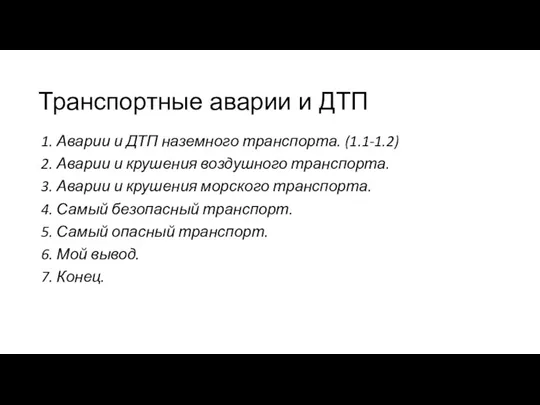 Транспортные аварии и ДТП

1. Аварии и ДТП наземного транспорта. (1.1-1.2)
2. Аварии и крушения воздушного транспорта.
3. Аварии и крушения морского транспорта.
4. Самый безопасный транспорт.
5. Самый опасный транспорт.
6. Мой вывод.
7. Конец.